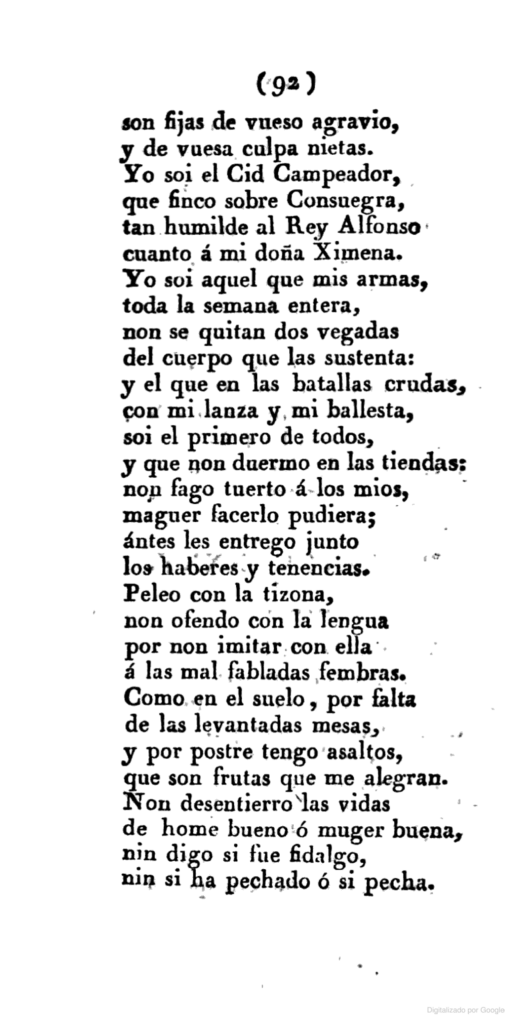 (92)

son fijas de vueso agravio,
y de vuesa culpa nietas.
Yo soi el Cid Campeador,
que finco sobre Consuegra,
tan humilde al Rey Alfonso
cuanto á mi doña Ximena.
Yo soi aquel que mis armas,
toda la semana entera,
non se quitan dos vegadas
del cuerpo que las sustenta:
y el que en las batallas crudas,
con mi lanza y mi ballesta,
soi el primero de todos,
y que non duermo en las tiendas:
non fago tuerto á los mios,
maguer facerlo pudiera;
ántes les entrego junto
los haberes y tenencias.
Peleo con la tizona,
non ofendo con la lengua
por non imitar con ella
á las mal fabladas fembras.
Como en el suelo, por falta
de las levantadas mesas,
y por postre tengo asaltos,
que son frutas que me alegran.
Non desentierro las vidas
de home bueno ó muger buena,
nin digo si fue fidalgo,
nin si ha pechado ó si pecha.

Digitalizado por Google